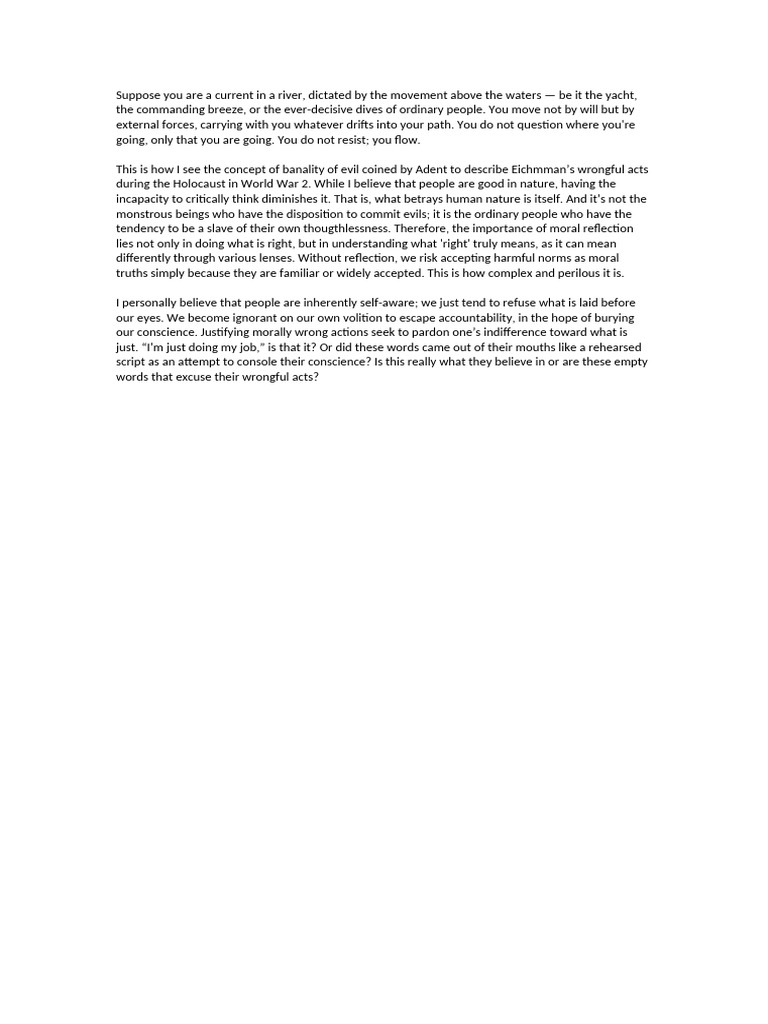 Suppose you are a current in a river, dictated by the movement above the waters — be it the yacht, the commanding breeze, or the ever-decisive dives of ordinary people. You move not by will but by external forces, carrying with you whatever drifts into your path. You do not question where you're going, only that you are going. You do not resist; you flow.

This is how I see the concept of banality of evil coined by Adent to describe Eichmman's wrongful acts during the Holocaust in World War 2. While I believe that people are good in nature, having the incapacity to critically think diminishes it. That is, what betrays human nature is itself. And it's not the monstrous beings who have the disposition to commit evils; it is the ordinary people who have the tendency to be a slave of their own thougthlessness. Therefore, the importance of moral reflection lies not only in doing what is right, but in understanding what 'right' truly means, as it can mean differently through various lenses. Without reflection, we risk accepting harmful norms as moral truths simply because they are familiar or widely accepted. This is how complex and perilous it is.

I personally believe that people are inherently self-aware; we just tend to refuse what is laid before our eyes. We become ignorant on our own volition to escape accountability, in the hope of burying our conscience. Justifying morally wrong actions seek to pardon one's indifference toward what is just. "I'm just doing my job," is that it? Or did these words came out of their mouths like a rehearsed script as an attempt to console their conscience? Is this really what they believe in or are these empty words that excuse their wrongful acts?